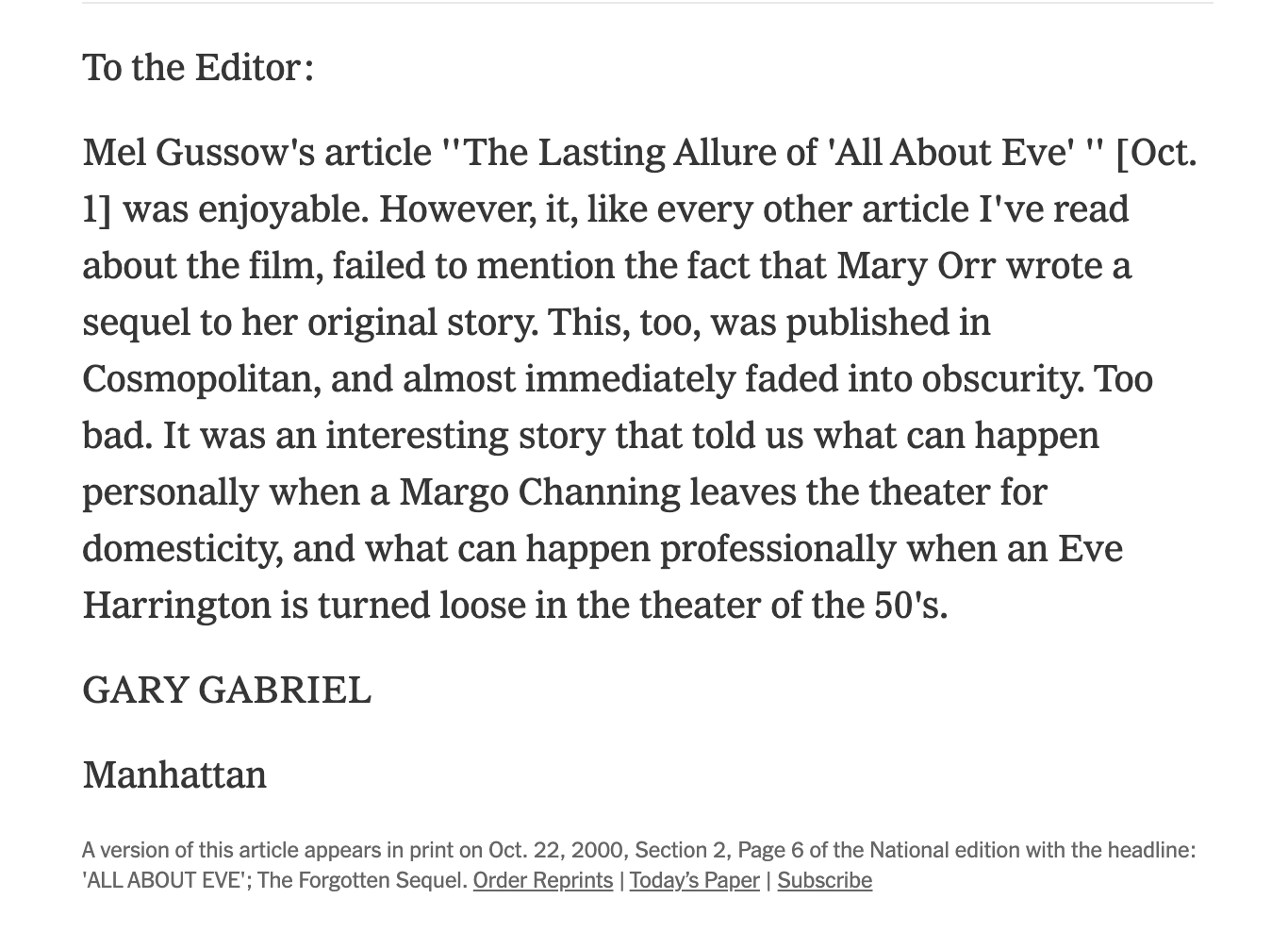 To the Editor:

Mel Gussow's article ''The Lasting Allure of 'All About Eve' '' [Oct. 1] was enjoyable. However, it, like every other article I've read about the film, failed to mention the fact that Mary Orr wrote a sequel to her original story. This, too, was published in Cosmopolitan, and almost immediately faded into obscurity. Too bad. It was an interesting story that told us what can happen personally when a Margo Channing leaves the theater for domesticity, and what can happen professionally when an Eve Harrington is turned loose in the theater of the 50's.

GARY GABRIEL

Manhattan

A version of this article appears in print on Oct. 22, 2000, Section 2, Page 6 of the National edition with the headline: 'ALL ABOUT EVE'; The Forgotten Sequel. Order Reprints | Today's Paper | Subscribe